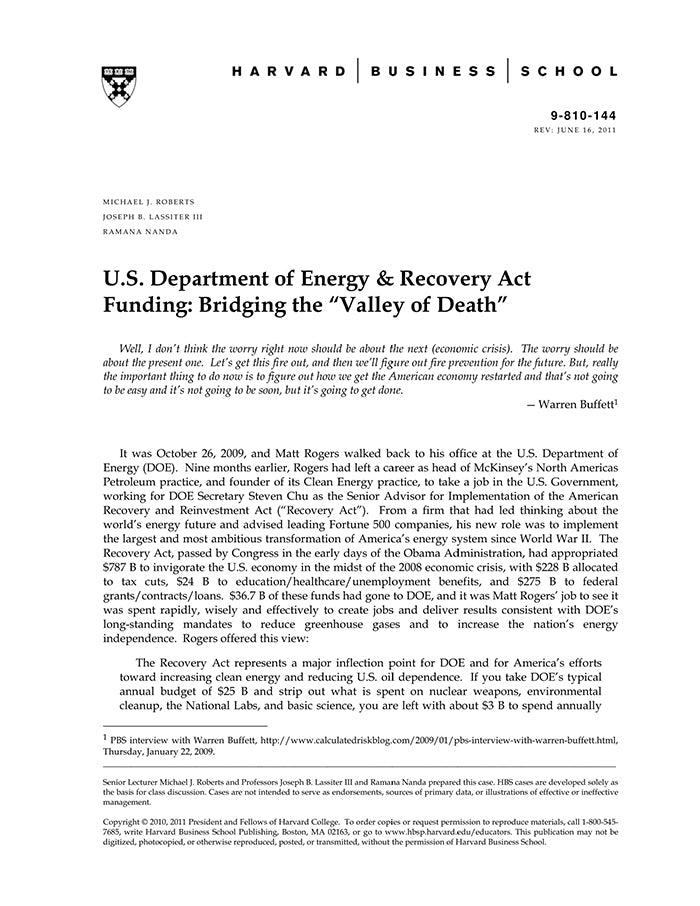 HARVARD | BUSINESS | SCHOOL

9-810-144
REV: JUNE 16, 2011

MICHAEL J. ROBERTS
JOSEPH B. LASSITER III
RAMANA NANDA

U.S. Department of Energy & Recovery Act Funding: Bridging the "Valley of Death"

Well, I don't think the worry right now should be about the next (economic crisis). The worry should be about the present one. Let's get this fire out, and then we'll figure out fire prevention for the future. But, really the important thing to do now is to figure out how we get the American economy restarted and that's not going to be easy and it's not going to be soon, but it's going to get done.

— Warren Buffett$^1$

It was October 26, 2009, and Matt Rogers walked back to his office at the U.S. Department of Energy (DOE). Nine months earlier, Rogers had left a career as head of McKinsey's North Americas Petroleum practice, and founder of its Clean Energy practice, to take a job in the U.S. Government, working for DOE Secretary Steven Chu as the Senior Advisor for Implementation of the American Recovery and Reinvestment Act ("Recovery Act"). From a firm that had led thinking about the world's energy future and advised leading Fortune 500 companies, his new role was to implement the largest and most ambitious transformation of America's energy system since World War II. The Recovery Act, passed by Congress in the early days of the Obama Administration, had appropriated \$787 B to invigorate the U.S. economy in the midst of the 2008 economic crisis, with \$228 B allocated to tax cuts, \$24 B to education/healthcare/unemployment benefits, and \$275 B to federal grants/contracts/loans. \$36.7 B of these funds had gone to DOE, and it was Matt Rogers' job to see it was spent rapidly, wisely and effectively to create jobs and deliver results consistent with DOE's long-standing mandates to reduce greenhouse gases and to increase the nation's energy independence. Rogers offered this view:

The Recovery Act represents a major inflection point for DOE and for America's efforts toward increasing clean energy and reducing U.S. oil dependence. If you take DOE's typical annual budget of \$25 B and strip out what is spent on nuclear weapons, environmental cleanup, the National Labs, and basic science, you are left with about \$3 B to spend annually

$^1$ PBS interview with Warren Buffett, http://www.calculatedriskblog.com/2009/01/pbs-interview-with-warren-buffett.html, Thursday, January 22, 2009.

Senior Lecturer Michael J. Roberts and Professors Joseph B. Lassiter III and Ramana Nanda prepared this case. HBS cases are developed solely as the basis for class discussion. Cases are not intended to serve as endorsements, sources of primary data, or illustrations of effective or ineffective management.

Copyright © 2010, 2011 President and Fellows of Harvard College. To order copies or request permission to reproduce materials, call 1-800-545-7685, write Harvard Business School Publishing, Boston, MA 02163, or go to www.hbsp.harvard.edu/educators. This publication may not be digitized, photocopied, or otherwise reproduced, posted, or transmitted, without the permission of Harvard Business School.